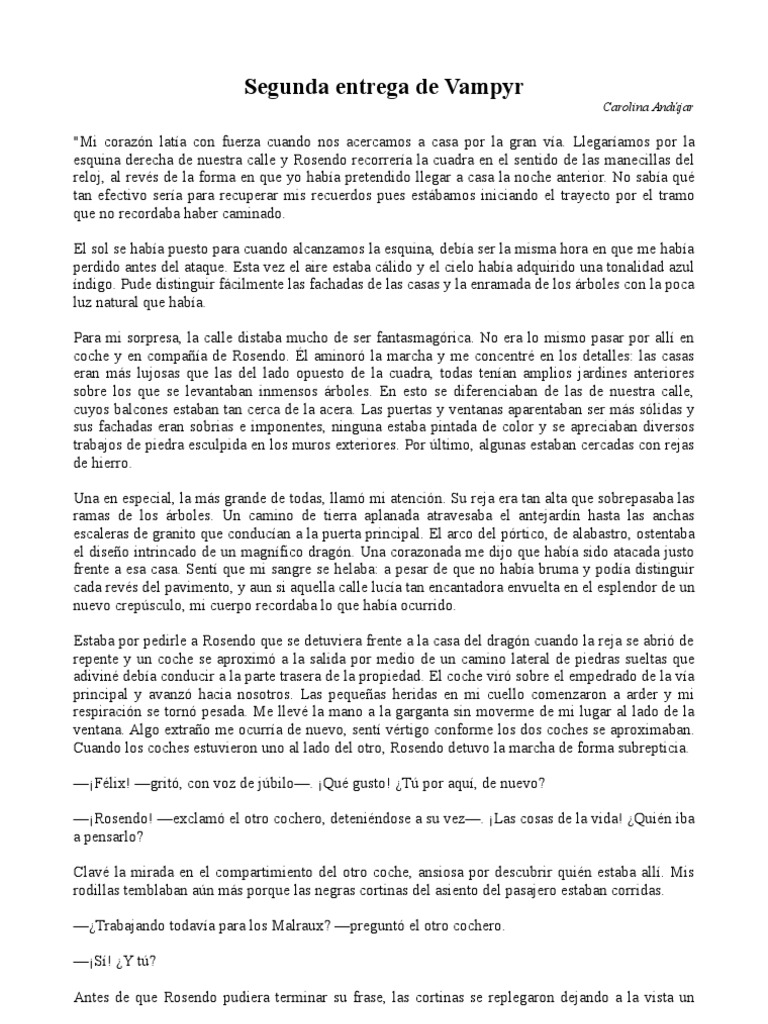 Segunda entrega de Vampyr

Carolina Andújar

"Mi corazón latía con fuerza cuando nos acercamos a casa por la gran vía. Llegaríamos por la esquina derecha de nuestra calle y Rosendo recorrería la cuadra en el sentido de las manecillas del reloj, al revés de la forma en que yo había pretendido llegar a casa la noche anterior. No sabía qué tan efectivo sería para recuperar mis recuerdos pues estábamos iniciando el trayecto por el tramo que no recordaba haber caminado.

El sol se había puesto para cuando alcanzamos la esquina, debía ser la misma hora en que me había perdido antes del ataque. Esta vez el aire estaba cálido y el cielo había adquirido una tonalidad azul índigo. Pude distinguir fácilmente las fachadas de las casas y la enramada de los árboles con la poca luz natural que había.

Para mi sorpresa, la calle distaba mucho de ser fantasmagórica. No era lo mismo pasar por allí en coche y en compañía de Rosendo. Él aminoró la marcha y me concentré en los detalles: las casas eran más lujosas que las del lado opuesto de la cuadra, todas tenían amplios jardines anteriores sobre los que se levantaban inmensos árboles. En esto se diferenciaban de las de nuestra calle, cuyos balcones estaban tan cerca de la acera. Las puertas y ventanas aparentaban ser más sólidas y sus fachadas eran sobrias e imponentes, ninguna estaba pintada de color y se apreciaban diversos trabajos de piedra esculpida en los muros exteriores. Por último, algunas estaban cercadas con rejas de hierro.

Una en especial, la más grande de todas, llamó mi atención. Su reja era tan alta que sobrepasaba las ramas de los árboles. Un camino de tierra aplanada atravesaba el antejardín hasta las anchas escaleras de granito que conducían a la puerta principal. El arco del pórtico, de alabastro, ostentaba el diseño intrincado de un magnífico dragón. Una corazonada me dijo que había sido atacada justo frente a esa casa. Sentí que mi sangre se helaba: a pesar de que no había bruma y podía distinguir cada revés del pavimento, y aun si aquella calle lucía tan encantadora envuelta en el esplendor de un nuevo crepúsculo, mi cuerpo recordaba lo que había ocurrido.

Estaba por pedirle a Rosendo que se detuviera frente a la casa del dragón cuando la reja se abrió de repente y un coche se aproximó a la salida por medio de un camino lateral de piedras sueltas que adiviné debía conducir a la parte trasera de la propiedad. El coche viró sobre el empedrado de la vía principal y avanzó hacia nosotros. Las pequeñas heridas en mi cuello comenzaron a arder y mi respiración se tornó pesada. Me llevé la mano a la garganta sin moverme de mi lugar al lado de la ventana. Algo extraño me ocurría de nuevo, sentí vértigo conforme los dos coches se aproximaban. Cuando los coches estuvieron uno al lado del otro, Rosendo detuvo la marcha de forma subrepticia.

—¡Félix! —gritó, con voz de júbilo—. ¡Qué gusto! ¿Tú por aquí, de nuevo?

—¡Rosendo! —exclamó el otro cochero, deteniéndose a su vez—. ¡Las cosas de la vida! ¿Quién iba a pensarlo?

Clavé la mirada en el compartimiento del otro coche, ansiosa por descubrir quién estaba allí. Mis rodillas temblaban aún más porque las negras cortinas del asiento del pasajero estaban corridas.

—¿Trabajando todavía para los Malraux? —preguntó el otro cochero.

—¡Sí! ¿Y tú?

Antes de que Rosendo pudiera terminar su frase, las cortinas se replegaron dejando a la vista un